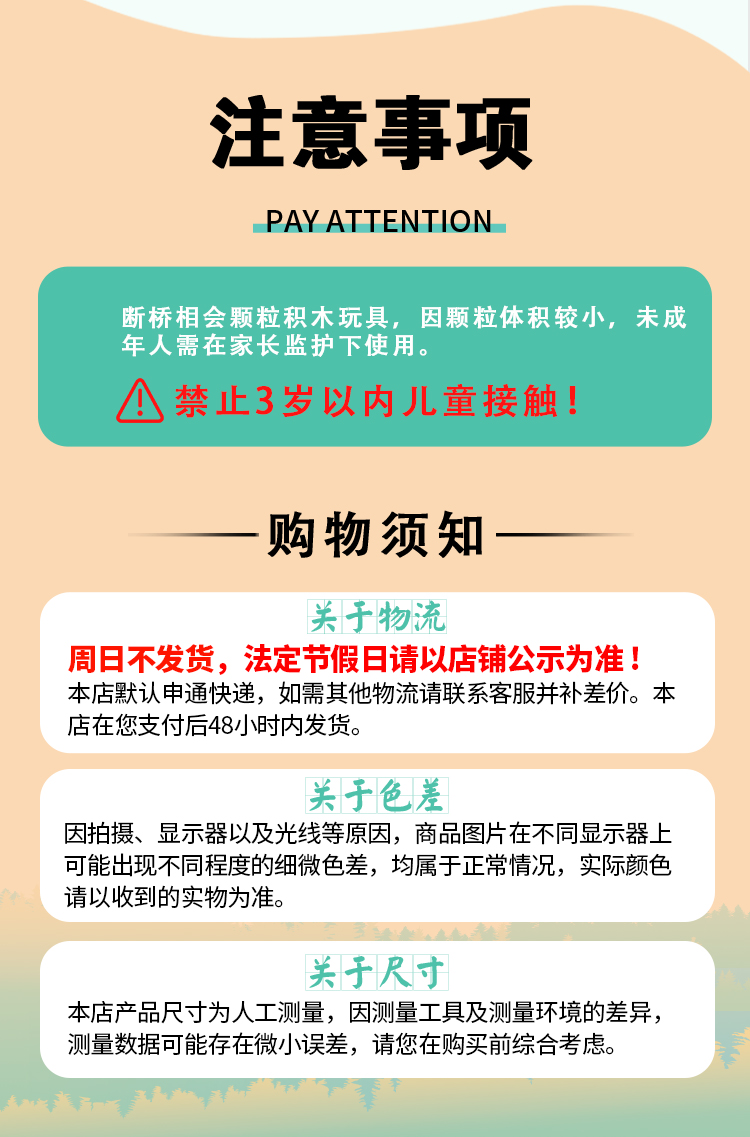 注意事项

PAY ATTENTION

断桥相会颗粒积木玩具，因颗粒体积较小，未成年人需在家长监护下使用。

禁止3岁以内儿童接触！

购物须知

关于物流

周日不发货，法定节假日请以店铺公示为准！

本店默认申通快递，如需其他物流请联系客服并补差价。本店在您支付后48小时内发货。

关于色差

因拍摄、显示器以及光线等原因，商品图片在不同显示器上可能出现不同程度的细微色差，均属于正常情况，实际颜色请以收到的实物为准。

关于尺寸

本店产品尺寸为人工测量，因测量工具及测量环境的差异，测量数据可能存在微小误差，请您在购买前综合考虑。